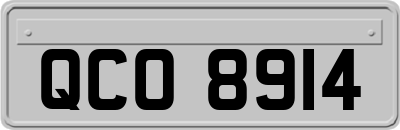 QCO 8914